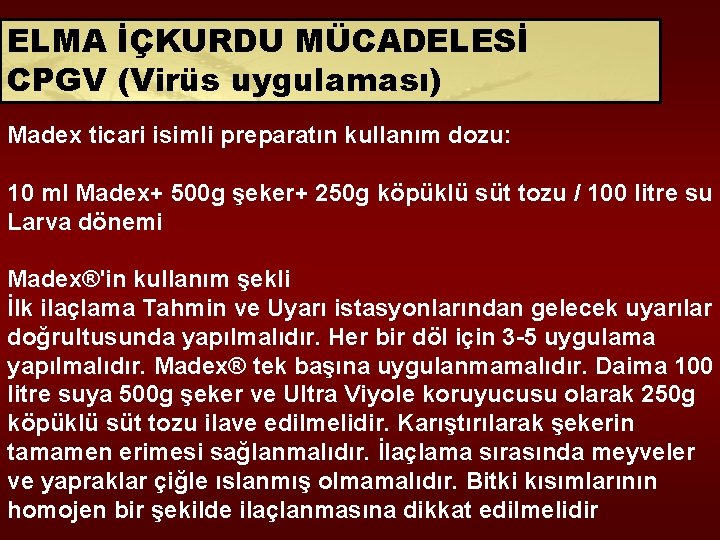 ELMA İÇKURDU MÜCADELESİ
CPGV (Virüs uygulaması)

Madex ticari isimli preparatın kullanım dozu:

10 ml Madex+ 500g şeker+ 250g köpüklü süt tozu / 100 litre su
Larva dönemi

Madex®'in kullanım şekli
İlk ilaçlama Tahmin ve Uyarı istasyonlarından gelecek uyarılar doğrultusunda yapılmalıdır. Her bir döl için 3-5 uygulama yapılmalıdır. Madex® tek başına uygulanmamalıdır. Daima 100 litre suya 500g şeker ve Ultra Viyole koruyucusu olarak 250g köpüklü süt tozu ilave edilmelidir. Karıştırılarak şekerin tamamen erimesi sağlanmalıdır. İlaçlama sırasında meyveler ve yapraklar çiğle ıslanmış olmamalıdır. Bitki kısımlarının homojen bir şekilde ilaçlanmasına dikkat edilmelidir